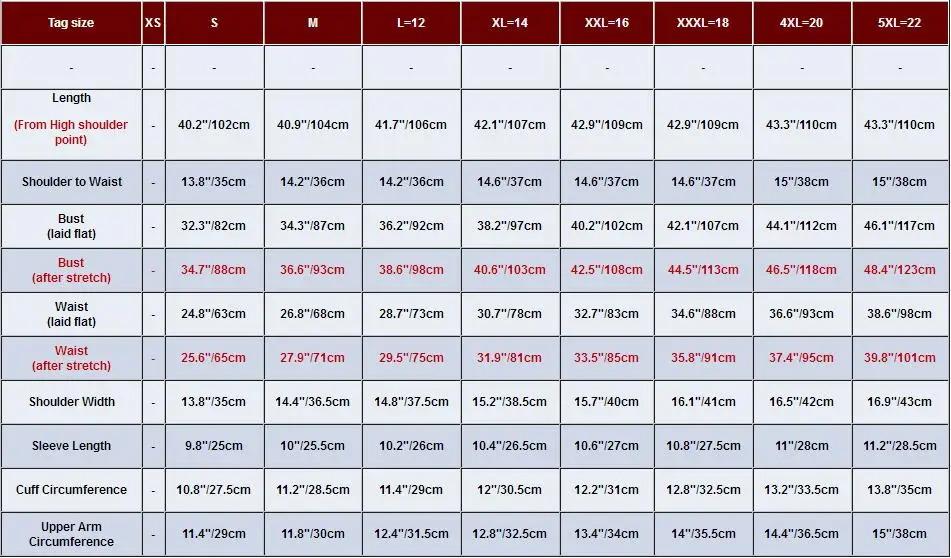 | Tag size | XS | S | M | L=12 | XL=14 | XXL=16 | XXXL=18 | 4XL=20 | 5XL=22 |
|---|---|---|---|---|---|---|---|---|---|
| - | - | - | - | - | - | - | - | - | - |
| Length (From High shoulder point) | - | 40.2"/102cm | 40.9"/104cm | 41.7"/106cm | 42.1"/107cm | 42.9"/109cm | 42.9"/109cm | 43.3"/110cm | 43.3"/110cm |
| Shoulder to Waist | - | 13.8"/35cm | 14.2"/36cm | 14.2"/36cm | 14.6"/37cm | 14.6"/37cm | 14.6"/37cm | 15"/38cm | 15"/38cm |
| Bust (laid flat) | - | 32.3"/82cm | 34.3"/87cm | 36.2"/92cm | 38.2"/97cm | 40.2"/102cm | 42.1"/107cm | 44.1"/112cm | 46.1"/117cm |
| Bust (after stretch) | - | 34.7"/88cm | 36.6"/93cm | 38.6"/98cm | 40.6"/103cm | 42.5"/108cm | 44.5"/113cm | 46.5"/118cm | 48.4"/123cm |
| Waist (laid flat) | - | 24.8"/63cm | 26.8"/68cm | 28.7"/73cm | 30.7"/78cm | 32.7"/83cm | 34.6"/88cm | 36.6"/93cm | 38.6"/98cm |
| Waist (after stretch) | - | 25.6"/65cm | 27.9"/71cm | 29.5"/75cm | 31.9"/81cm | 33.5"/85cm | 35.8"/91cm | 37.4"/95cm | 39.8"/101cm |
| Shoulder Width | - | 13.8"/35cm | 14.4"/36.5cm | 14.8"/37.5cm | 15.2"/38.5cm | 15.7"/40cm | 16.1"/41cm | 16.5"/42cm | 16.9"/43cm |
| Sleeve Length | - | 9.8"/25cm | 10"/25.5cm | 10.2"/26cm | 10.4"/26.5cm | 10.6"/27cm | 10.8"/27.5cm | 11"/28cm | 11.2"/28.5cm |
| Cuff Circumference | - | 10.8"/27.5cm | 11.2"/28.5cm | 11.4"/29cm | 12"/30.5cm | 12.2"/31cm | 12.8"/32.5cm | 13.2"/33.5cm | 13.8"/35cm |
| Upper Arm Circumference | - | 11.4"/29cm | 11.8"/30cm | 12.4"/31.5cm | 12.8"/32.5cm | 13.4"/34cm | 14"/35.5cm | 14.4"/36.5cm | 15"/38cm |